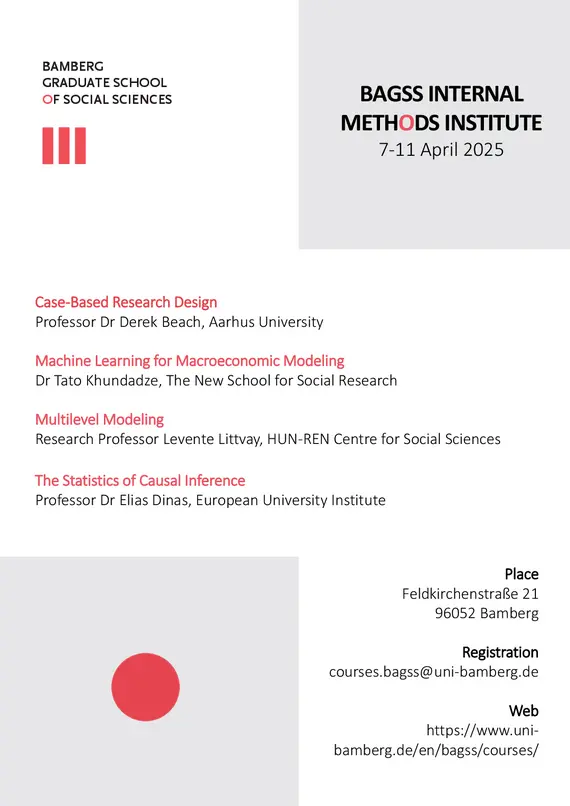 BAMBERG
GRADUATE SCHOOL
OF SOCIAL SCIENCES

BAGSS INTERNAL
METHODS INSTITUTE
7-11 April 2025

Case-Based Research Design
Professor Dr Derek Beach, Aarhus University

Machine Learning for Macroeconomic Modeling
Dr Tato Khundadze, The New School for Social Research

Multilevel Modeling
Research Professor Levente Littvay, HUN-REN Centre for Social Sciences

The Statistics of Causal Inference
Professor Dr Elias Dinas, European University Institute

Place
Feldkirchenstraße 21
96052 Bamberg

Registration
courses.bagss@uni-bamberg.de

Web
https://www.uni-bamberg.de/en/bagss/courses/